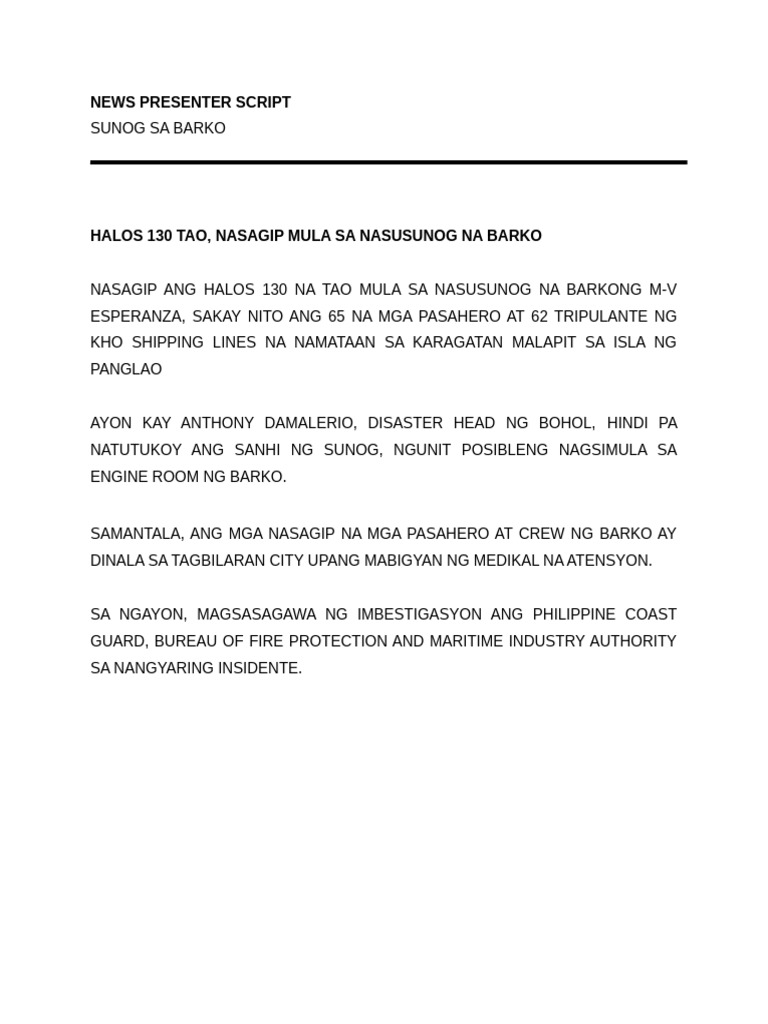 NEWS PRESENTER SCRIPT
SUNOG SA BARKO

HALOS 130 TAO, NASAGIP MULA SA NASUSUNOG NA BARKO

NASAGIP ANG HALOS 130 NA TAO MULA SA NASUSUNOG NA BARKONG M-V ESPERANZA, SAKAY NITO ANG 65 NA MGA PASAHERO AT 62 TRIPULANTE NG KHO SHIPPING LINES NA NAMATAAN SA KARAGATAN MALAPIT SA ISLA NG PANGLAO

AYON KAY ANTHONY DAMALERIO, DISASTER HEAD NG BOHOL, HINDI PA NATUTUKOY ANG SANHI NG SUNOG, NGUNIT POSIBLENG NAGSIMULA SA ENGINE ROOM NG BARKO.

SAMANTALA, ANG MGA NASAGIP NA MGA PASAHERO AT CREW NG BARKO AY DINALA SA TAGBILARAN CITY UPANG MABIGYAN NG MEDIKAL NA ATENSYON.

SA NGAYON, MAGSASAGAWA NG IMBESTIGASYON ANG PHILIPPINE COAST GUARD, BUREAU OF FIRE PROTECTION AND MARITIME INDUSTRY AUTHORITY SA NANGYARING INSIDENTE.